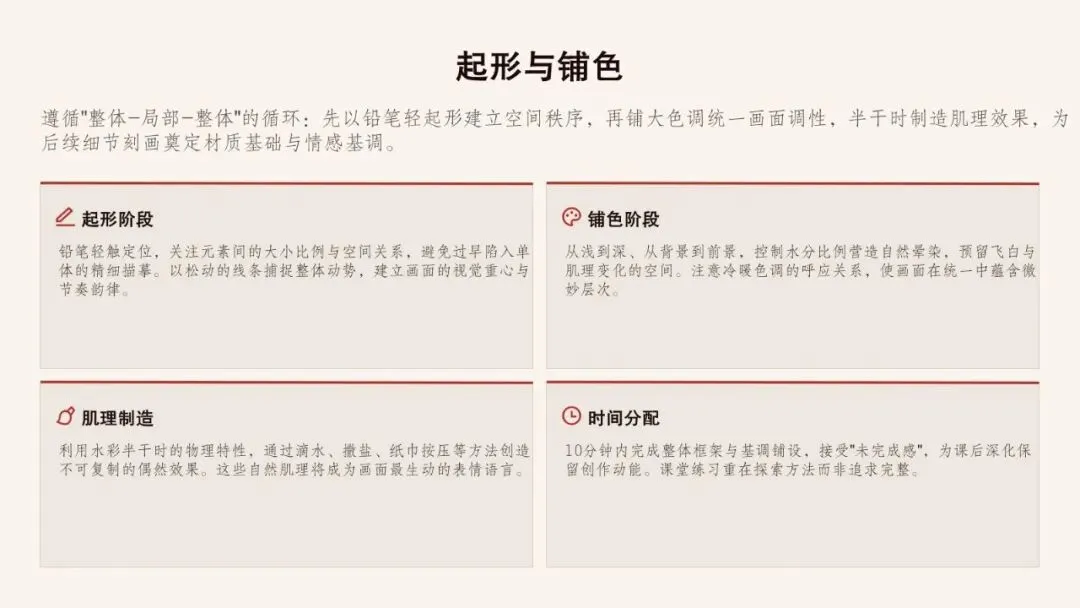 起形与铺色

遵循"整体-局部-整体"的循环：先以铅笔轻起形建立空间秩序，再铺大色调统一画面调性，半干时制造肌理效果，为后续细节刻画奠定材质基础与情感基调。

起形阶段

铅笔轻触定位，关注元素间的大小比例与空间关系，避免过早陷入单体的精细描摹。以松动的线条捕捉整体动势，建立画面的视觉重心与节奏韵律。

铺色阶段

从浅到深、从背景到前景，控制水分比例营造自然晕染，预留飞白与肌理变化的空间。注意冷暖色调的呼应关系，使画面在统一中蕴含微妙层次。

肌理制造

利用水彩半干时的物理特性，通过滴水、撒盐、纸巾按压等方法创造不可复制的偶然效果。这些自然肌理将成为画面最生动的表情语言。

时间分配

10分钟内完成整体框架与基调铺设，接受"未完成感"，为课后深化保留创作动能。课堂练习重在探索方法而非追求完整。